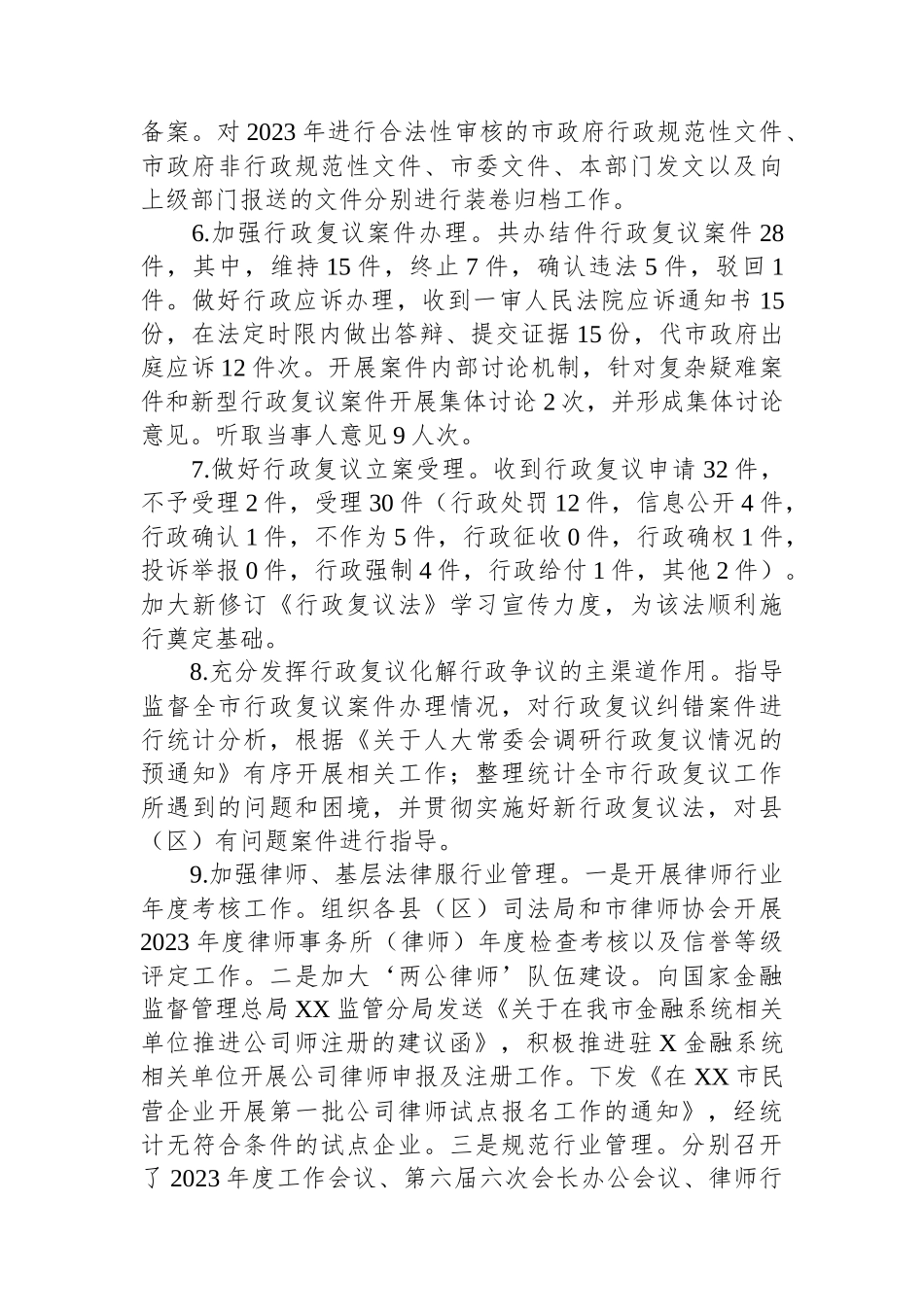 备案。对 2023 年进行合法性审核的市政府行政规范性文件、市政府非行政规范性文件、市委文件、本部门发文以及向上级部门报送的文件分别进行装卷归档工作。

6.加强行政复议案件办理。共办结件行政复议案件 28 件，其中，维持 15 件，终止 7 件，确认违法 5 件，驳回 1 件。做好行政应诉办理，收到一审人民法院应诉通知书 15 份，在法定时限内做出答辩、提交证据 15 份，代市政府出庭应诉 12 件次。开展案件内部讨论机制，针对复杂疑难案件和新型行政复议案件开展集体讨论 2 次，并形成集体讨论意见。听取当事人意见 9 人次。

7.做好行政复议立案受理。收到行政复议申请 32 件，不予受理 2 件，受理 30 件（行政处罚 12 件，信息公开 4 件，行政确认 1 件，不作为 5 件，行政征收 0 件，行政确权 1 件，投诉举报 0 件，行政强制 4 件，行政给付 1 件，其他 2 件）。加大新修订《行政复议法》学习宣传力度，为该法顺利施行奠定基础。

8.充分发挥行政复议化解行政争议的主渠道作用。指导监督全市行政复议案件办理情况，对行政复议纠错案件进行统计分析，根据《关于人大常委会调研行政复议情况的预通知》有序开展相关工作；整理统计全市行政复议工作所遇到的问题和困境，并贯彻实施好新行政复议法，对县（区）有问题案件进行指导。

9.加强律师、基层法律服行业管理。一是开展律师行业年度考核工作。组织各县（区）司法局和市律师协会开展 2023 年度律师事务所（律师）年度检查考核以及信誉等级评定工作。二是加大‘两公律师’队伍建设。向国家金融监督管理总局 XX 监管分局发送《关于在我市金融系统相关单位推进公司师注册的建议函》，积极推进驻 X 金融系统相关单位开展公司律师申报及注册工作。下发《在 XX 市民营企业开展第一批公司律师试点报名工作的通知》，经统计无符合条件的试点企业。三是规范行业管理。分别召开了 2023 年度工作会议、第六届六次会长办公会议、律师行